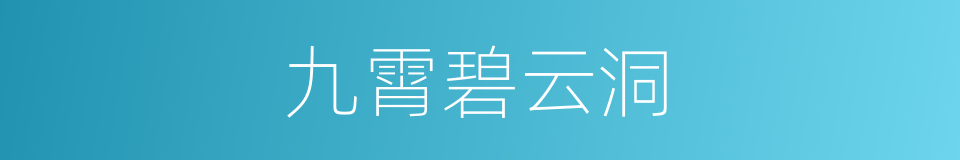 九霄碧云洞